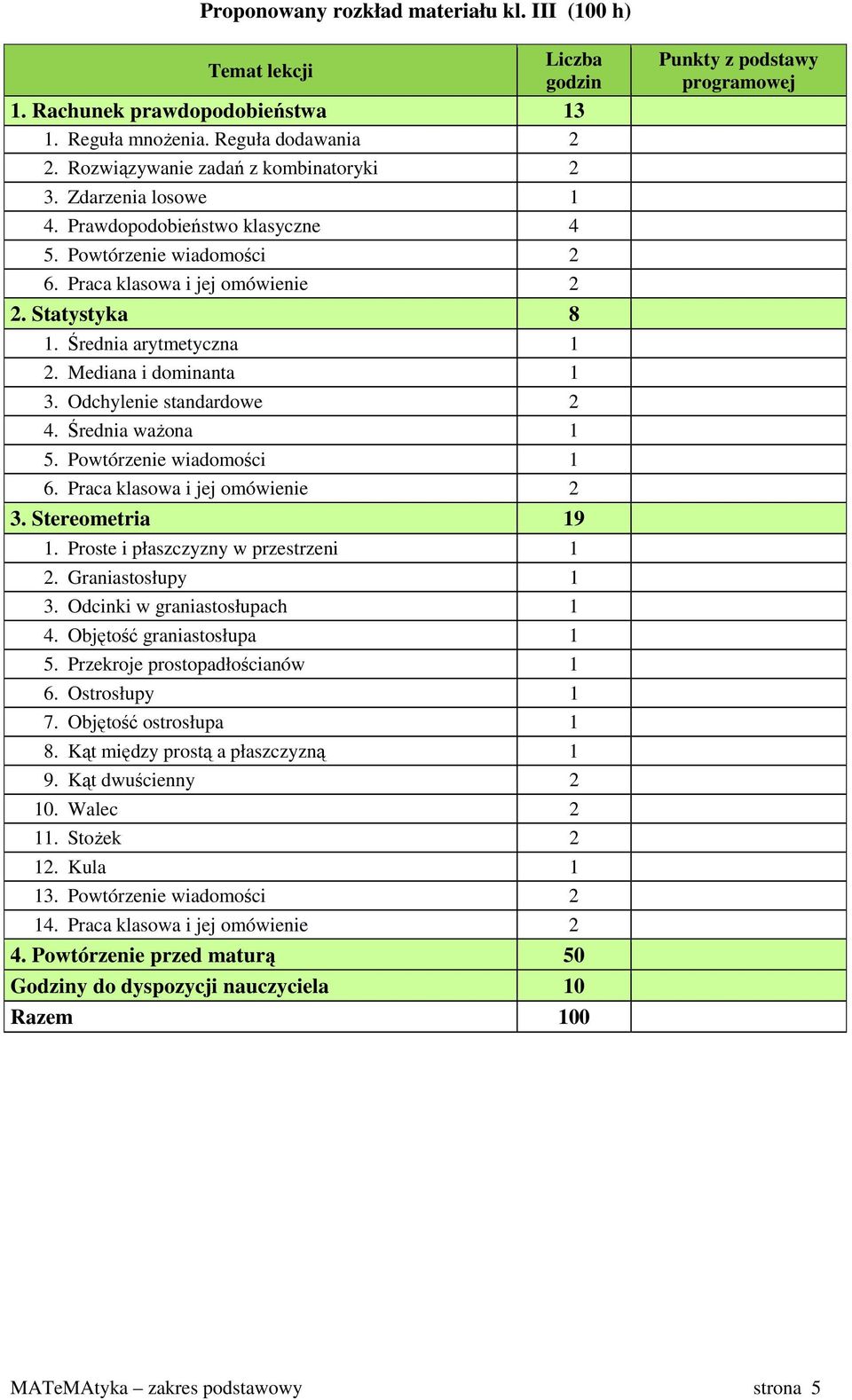 Proponowany rozkład materiału kl. III (100 h)

| Temat lekcji | Liczba godzin | Punkty z podstawy programowej |
|---|---|---|
| 1. Rachunek prawdopodobieństwa | 13 | |
| 1. Reguła mnożenia. Reguła dodawania | 2 | |
| 2. Rozwiązywanie zadań z kombinatoryki | 2 | |
| 3. Zdarzenia losowe | 1 | |
| 4. Prawdopodobieństwo klasyczne | 4 | |
| 5. Powtórzenie wiadomości | 2 | |
| 6. Praca klasowa i jej omówienie | 2 | |
| 2. Statystyka | 8 | |
| 1. Średnia arytmetyczna | 1 | |
| 2. Mediana i dominanta | 1 | |
| 3. Odchylenie standardowe | 2 | |
| 4. Średnia ważona | 1 | |
| 5. Powtórzenie wiadomości | 1 | |
| 6. Praca klasowa i jej omówienie | 2 | |
| 3. Stereometria | 19 | |
| 1. Proste i płaszczyzny w przestrzeni | 1 | |
| 2. Graniastosłupy | 1 | |
| 3. Odcinki w graniastosłupach | 1 | |
| 4. Objętość graniastosłupa | 1 | |
| 5. Przekroje prostopadłościanów | 1 | |
| 6. Ostrosłupy | 1 | |
| 7. Objętość ostrosłupa | 1 | |
| 8. Kąt między prostą a płaszczyzną | 1 | |
| 9. Kąt dwuścienny | 2 | |
| 10. Walec | 2 | |
| 11. Stożek | 2 | |
| 12. Kula | 1 | |
| 13. Powtórzenie wiadomości | 2 | |
| 14. Praca klasowa i jej omówienie | 2 | |
| 4. Powtórzenie przed maturą | 50 | |
| Godziny do dyspozycji nauczyciela | 10 | |
| Razem | 100 | |

MATeMAtyka – zakres podstawowy strona 5